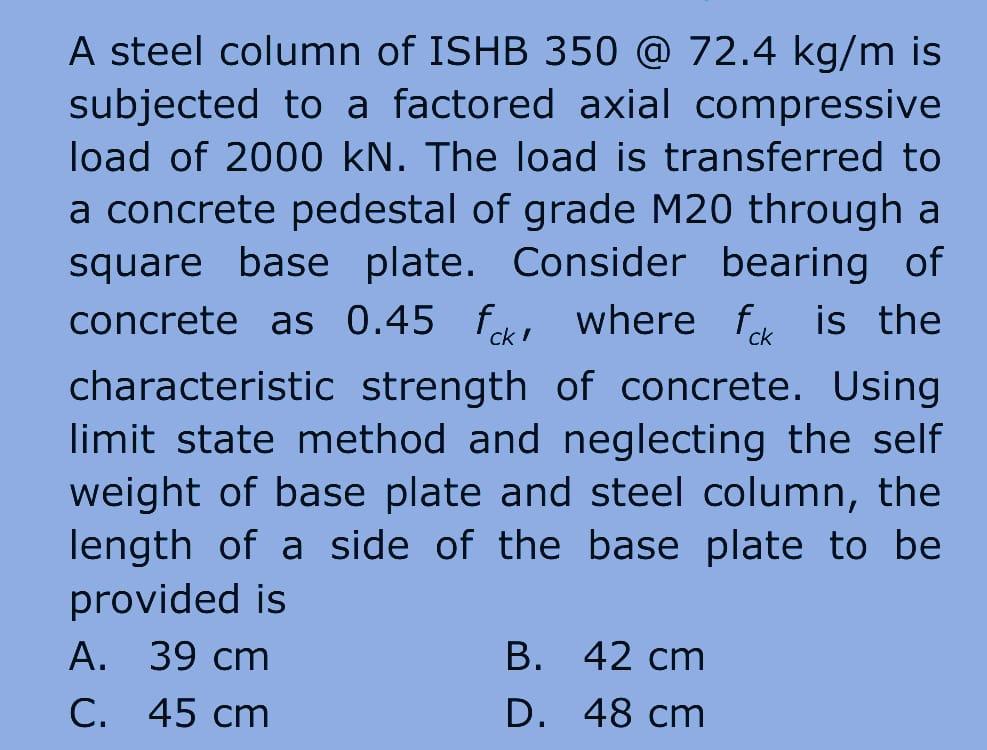 A steel column of ISHB 350 @ 72.4 kg/m is subjected to a factored axial compressive load of 2000 kN. The load is transferred to a concrete pedestal of grade M20 through a square base plate. Consider bearing of concrete as 0.45 $f_{ck}$, where $f_{ck}$ is the characteristic strength of concrete. Using limit state method and neglecting the self weight of base plate and steel column, the length of a side of the base plate to be provided is

A. 39 cm
B. 42 cm
C. 45 cm
D. 48 cm